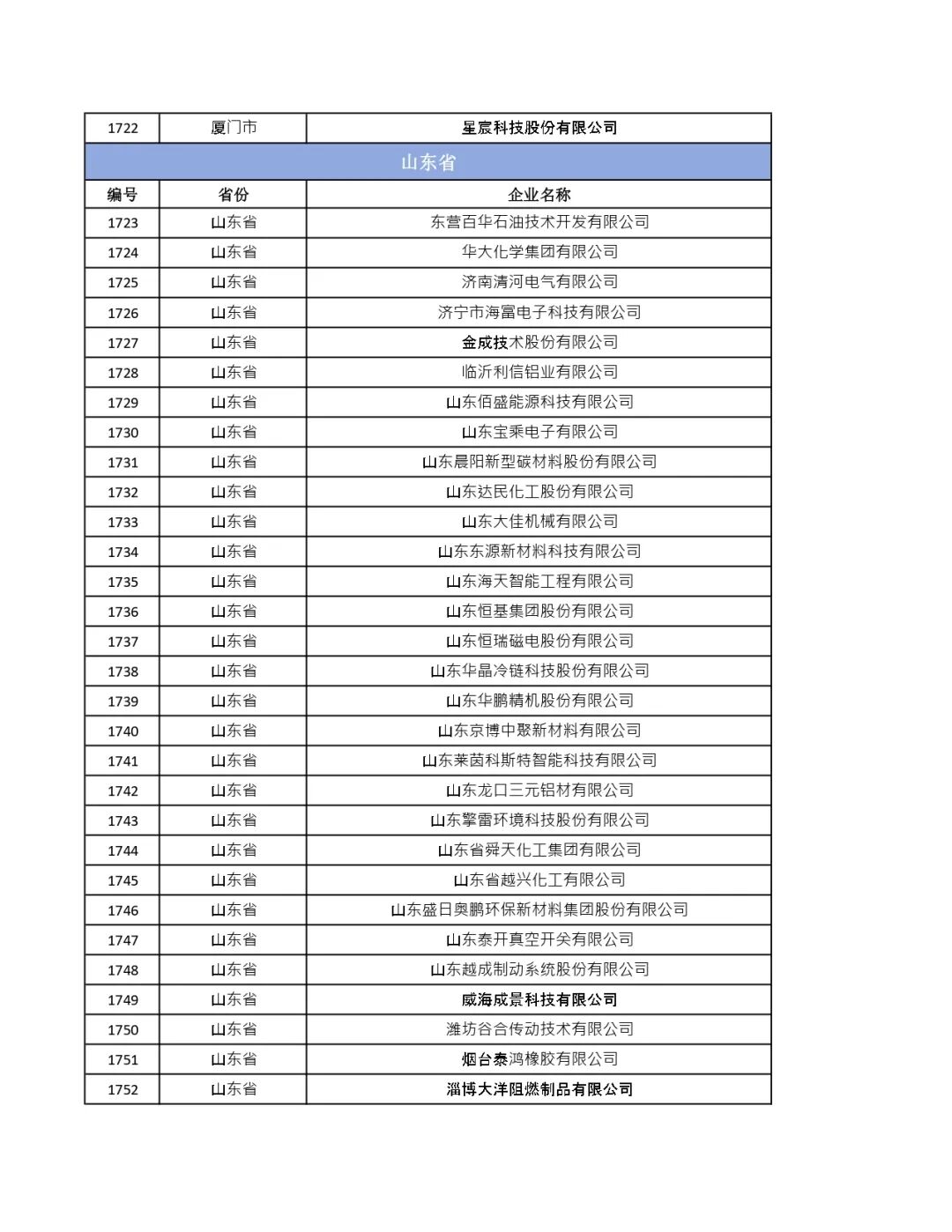 | 1722 | 厦门市 | 星宸科技股份有限公司 |
|---|---|---|
| 山东省 | | |
| 编号 | 省份 | 企业名称 |
| 1723 | 山东省 | 东营百华石油技术开发有限公司 |
| 1724 | 山东省 | 华大化学集团有限公司 |
| 1725 | 山东省 | 济南清河电气有限公司 |
| 1726 | 山东省 | 济宁市海富电子科技有限公司 |
| 1727 | 山东省 | 金成技术股份有限公司 |
| 1728 | 山东省 | 临沂利信铝业有限公司 |
| 1729 | 山东省 | 山东佰盛能源科技有限公司 |
| 1730 | 山东省 | 山东宝乘电子有限公司 |
| 1731 | 山东省 | 山东晨阳新型碳材料股份有限公司 |
| 1732 | 山东省 | 山东达民化工股份有限公司 |
| 1733 | 山东省 | 山东大佳机械有限公司 |
| 1734 | 山东省 | 山东东源新材料科技有限公司 |
| 1735 | 山东省 | 山东海天智能工程有限公司 |
| 1736 | 山东省 | 山东恒基集团股份有限公司 |
| 1737 | 山东省 | 山东恒瑞磁电股份有限公司 |
| 1738 | 山东省 | 山东华晶冷链科技股份有限公司 |
| 1739 | 山东省 | 山东华鹏精机股份有限公司 |
| 1740 | 山东省 | 山东京博中聚新材料有限公司 |
| 1741 | 山东省 | 山东莱茵科斯特智能科技有限公司 |
| 1742 | 山东省 | 山东龙口三元铝材有限公司 |
| 1743 | 山东省 | 山东擎雷环境科技股份有限公司 |
| 1744 | 山东省 | 山东省舜天化工集团有限公司 |
| 1745 | 山东省 | 山东省越兴化工有限公司 |
| 1746 | 山东省 | 山东盛日奥鹏环保新材料集团股份有限公司 |
| 1747 | 山东省 | 山东泰开真空开关有限公司 |
| 1748 | 山东省 | 山东越成制动系统股份有限公司 |
| 1749 | 山东省 | 威海成景科技有限公司 |
| 1750 | 山东省 | 潍坊谷合传动技术有限公司 |
| 1751 | 山东省 | 烟台泰鸿橡胶有限公司 |
| 1752 | 山东省 | 淄博大洋阻燃制品有限公司 |